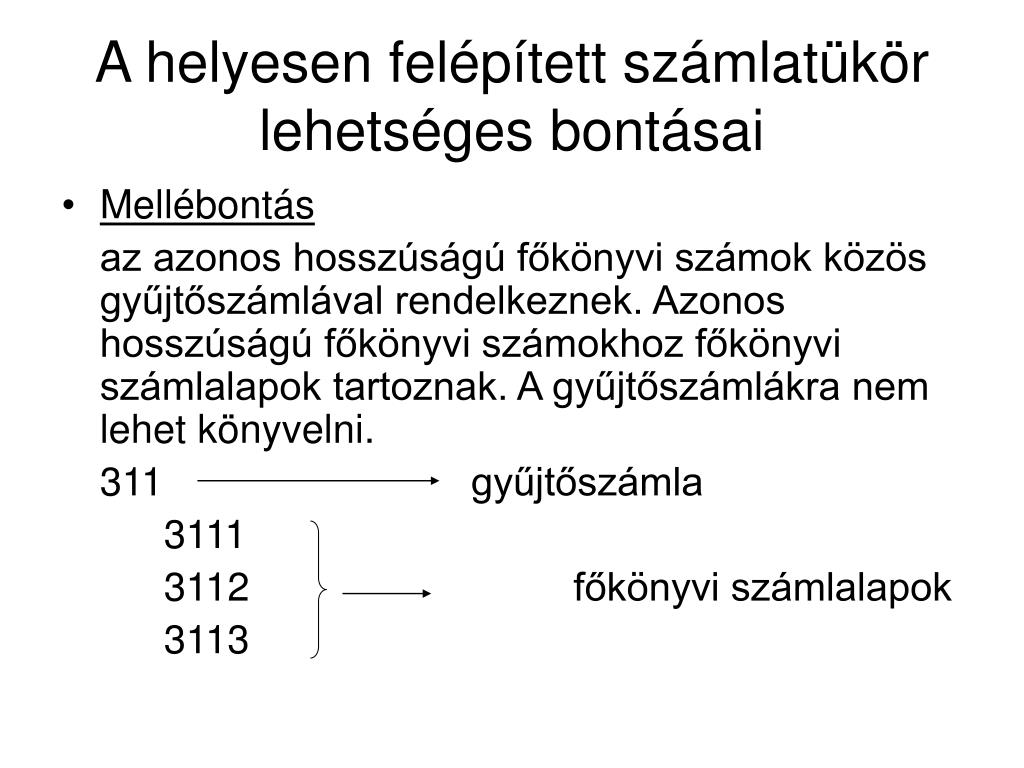 A helyesen felépített számlatükör lehetséges bontásai

• Mellébontás

az azonos hosszúságú főkönyvi számok közös gyűjtőszámlával rendelkeznek. Azonos hosszúságú főkönyvi számokhoz főkönyvi számlalapok tartoznak. A gyűjtőszámlákra nem lehet könyvelni.

311 gyűjtőszámla

3111

3112 főkönyvi számlalapok

3113